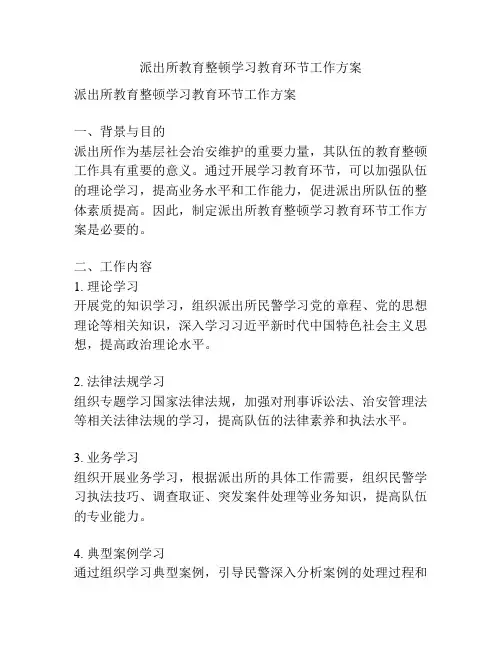 派出所教育整顿学习教育环节工作方案

派出所教育整顿学习教育环节工作方案

一、背景与目的
派出所作为基层社会治安维护的重要力量，其队伍的教育整顿工作具有重要的意义。通过开展学习教育环节，可以加强队伍的理论学习，提高业务水平和工作能力，促进派出所队伍的整体素质提高。因此，制定派出所教育整顿学习教育环节工作方案是必要的。

二、工作内容
1. 理论学习
开展党的知识学习，组织派出所民警学习党的章程、党的思想理论等相关知识，深入学习习近平新时代中国特色社会主义思想，提高政治理论水平。

2. 法律法规学习
组织专题学习国家法律法规，加强对刑事诉讼法、治安管理法等相关法律法规的学习，提高队伍的法律素养和执法水平。

3. 业务学习
组织开展业务学习，根据派出所的具体工作需要，组织民警学习执法技巧、调查取证、突发案件处理等业务知识，提高队伍的专业能力。

4. 典型案例学习
通过组织学习典型案例，引导民警深入分析案例的处理过程和